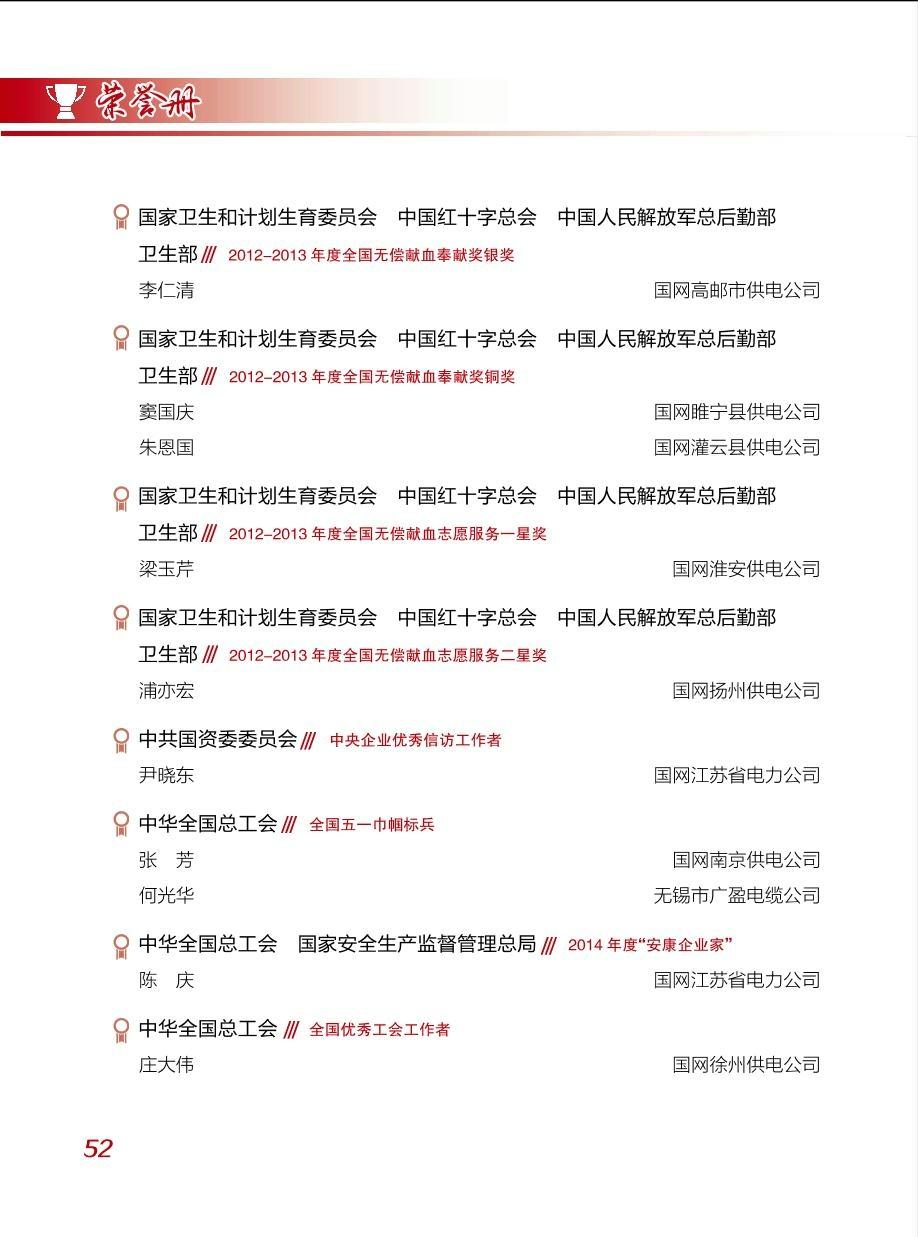 荣誉册

国家卫生和计划生育委员会 中国红十字总会 中国人民解放军总后勤部卫生部 /// 2012-2013年度全国无偿献血奉献奖银奖

李仁清 国网高邮市供电公司

国家卫生和计划生育委员会 中国红十字总会 中国人民解放军总后勤部卫生部 /// 2012-2013年度全国无偿献血奉献奖铜奖

窦国庆 国网睢宁县供电公司

朱恩国 国网灌云县供电公司

国家卫生和计划生育委员会 中国红十字总会 中国人民解放军总后勤部卫生部 /// 2012-2013年度全国无偿献血志愿服务一星奖

梁玉芹 国网淮安供电公司

国家卫生和计划生育委员会 中国红十字总会 中国人民解放军总后勤部卫生部 /// 2012-2013年度全国无偿献血志愿服务二星奖

浦亦宏 国网扬州供电公司

中共国资委委员会 /// 中央企业优秀信访工作者

尹晓东 国网江苏省电力公司

中华全国总工会 /// 全国五一巾帼标兵

张 芳 国网南京供电公司

何光华 无锡市广盈电缆公司

中华全国总工会 国家安全生产监督管理总局 /// 2014年度“安康企业家”

陈 庆 国网江苏省电力公司

中华全国总工会 /// 全国优秀工会工作者

庄大伟 国网徐州供电公司

52